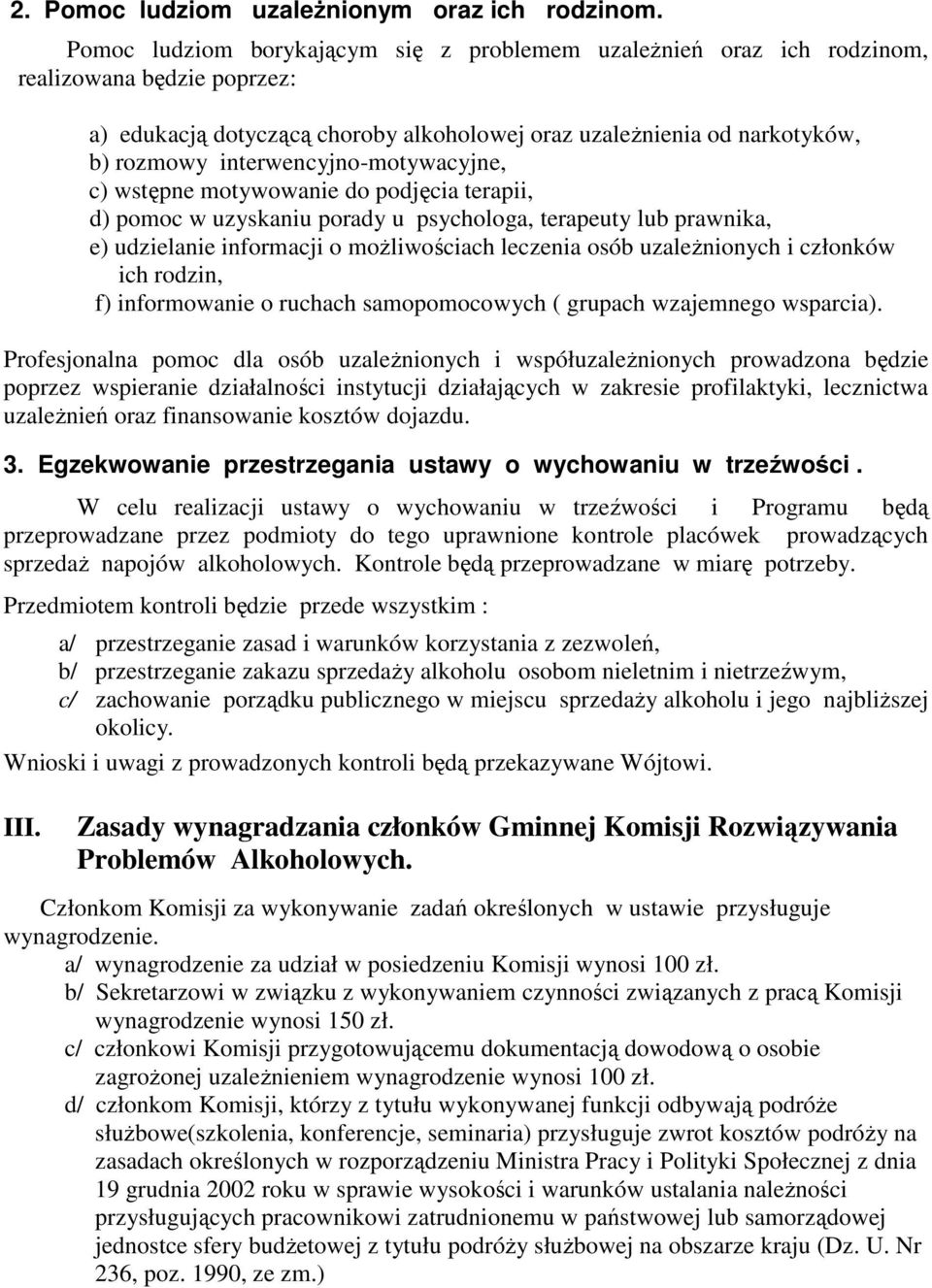 2. Pomoc ludziom uzależnionym oraz ich rodzinom.

Pomoc ludziom borykającym się z problemem uzależnień oraz ich rodzinom, realizowana będzie poprzez:

a) edukacją dotyczącą choroby alkoholowej oraz uzależnienia od narkotyków,
b) rozmowy interwencyjno-motywacyjne,
c) wstępne motywowanie do podjęcia terapii,
d) pomoc w uzyskaniu porady u psychologa, terapeuty lub prawnika,
e) udzielanie informacji o możliwościach leczenia osób uzależnionych i członków ich rodzin,
f) informowanie o ruchach samopomocowych ( grupach wzajemnego wsparcia).

Profesjonalna pomoc dla osób uzależnionych i współuzależnionych prowadzona będzie poprzez wspieranie działalności instytucji działających w zakresie profilaktyki, lecznictwa uzależnień oraz finansowanie kosztów dojazdu.

3. Egzekwowanie przestrzegania ustawy o wychowaniu w trzeźwości .

W celu realizacji ustawy o wychowaniu w trzeźwości i Programu będą przeprowadzane przez podmioty do tego uprawnione kontrole placówek prowadzących sprzedaż napojów alkoholowych. Kontrole będą przeprowadzane w miarę potrzeby.

Przedmiotem kontroli będzie przede wszystkim :

a/ przestrzeganie zasad i warunków korzystania z zezwoleń,
b/ przestrzeganie zakazu sprzedaży alkoholu osobom nieletnim i nietrzeźwym,
c/ zachowanie porządku publicznego w miejscu sprzedaży alkoholu i jego najbliższej okolicy.

Wnioski i uwagi z prowadzonych kontroli będą przekazywane Wójtowi.

III. Zasady wynagradzania członków Gminnej Komisji Rozwiązywania Problemów Alkoholowych.

Członkom Komisji za wykonywanie zadań określonych w ustawie przysługuje wynagrodzenie.
a/ wynagrodzenie za udział w posiedzeniu Komisji wynosi 100 zł.
b/ Sekretarzowi w związku z wykonywaniem czynności związanych z pracą Komisji wynagrodzenie wynosi 150 zł.
c/ członkowi Komisji przygotowującemu dokumentacją dowodową o osobie zagrożonej uzależnieniem wynagrodzenie wynosi 100 zł.
d/ członkom Komisji, którzy z tytułu wykonywanej funkcji odbywają podróże służbowe(szkolenia, konferencje, seminaria) przysługuje zwrot kosztów podróży na zasadach określonych w rozporządzeniu Ministra Pracy i Polityki Społecznej z dnia 19 grudnia 2002 roku w sprawie wysokości i warunków ustalania należności przysługujących pracownikowi zatrudnionemu w państwowej lub samorządowej jednostce sfery budżetowej z tytułu podróży służbowej na obszarze kraju (Dz. U. Nr 236, poz. 1990, ze zm.)